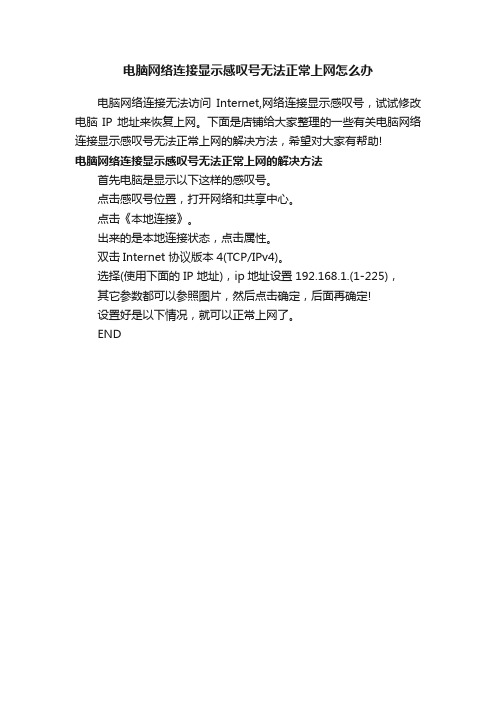 电脑网络连接显示感叹号无法正常上网怎么办

电脑网络连接无法访问 Internet,网络连接显示感叹号，试试修改电脑 IP 地址来恢复上网。下面是店铺给大家整理的一些有关电脑网络连接显示感叹号无法正常上网的解决方法，希望对大家有帮助!

电脑网络连接显示感叹号无法正常上网的解决方法

首先电脑是显示以下这样的感叹号。

点击感叹号位置，打开网络和共享中心。

点击《本地连接》。

出来的是本地连接状态，点击属性。

双击 Internet 协议版本 4(TCP/IPv4)。

选择(使用下面的 IP 地址)，ip 地址设置 192.168.1.(1-225)，

其它参数都可以参照图片，然后点击确定，后面再确定!

设置好是以下情况，就可以正常上网了。

END